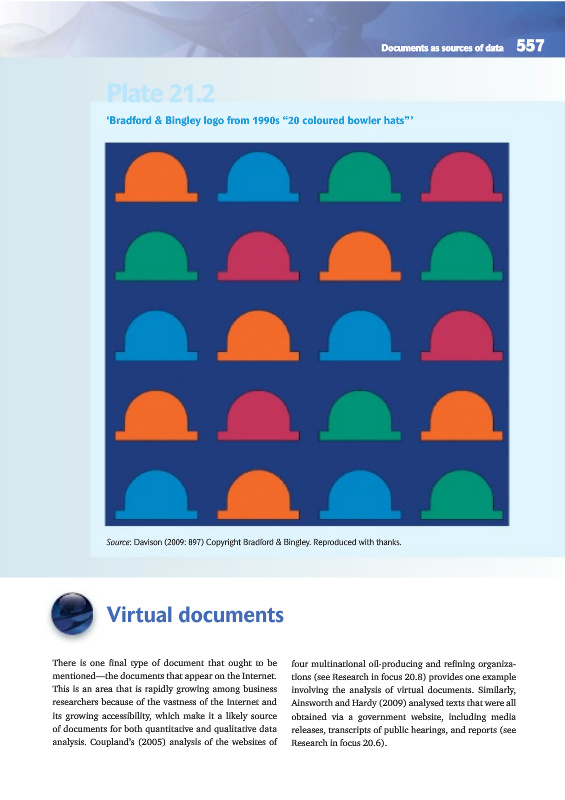 Documents as sources of data 557

Plate 21.2

'Bradford & Bingley logo from 1990s "20 coloured bowler hats"'

Source: Davison (2009: 897) Copyright Bradford & Bingley. Reproduced with thanks.

Virtual documents

There is one final type of document that ought to be mentioned—the documents that appear on the Internet. This is an area that is rapidly growing among business researchers because of the vastness of the Internet and its growing accessibility, which make it a likely source of documents for both quantitative and qualitative data analysis. Coupland's (2005) analysis of the websites of four multinational oil-producing and refining organizations (see Research in focus 20.8) provides one example involving the analysis of virtual documents. Similarly, Ainsworth and Hardy (2009) analysed texts that were all obtained via a government website, including media releases, transcripts of public hearings, and reports (see Research in focus 20.6).